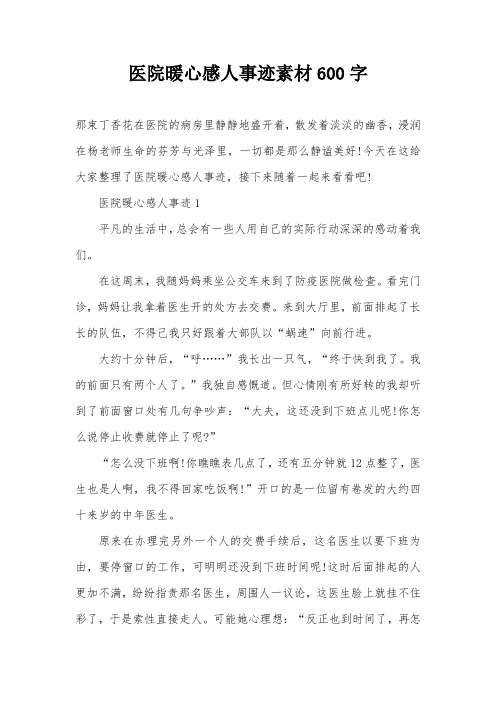 医院暖心感人事迹素材600字

那束丁香花在医院的病房里静静地盛开着，散发着淡淡的幽香，浸润在杨老师生命的芬芳与光泽里，一切都是那么静谧美好!今天在这给大家整理了医院暖心感人事迹，接下来随着一起来看看吧!

医院暖心感人事迹1

平凡的生活中，总会有一些人用自己的实际行动深深的感动着我们。

在这周末，我随妈妈乘坐公交车来到了防疫医院做检查。看完门诊，妈妈让我拿着医生开的处方去交费。来到大厅里，前面排起了长长的队伍，不得已我只好跟着大部队以“蜗速”向前行进。

大约十分钟后，“呼……”我长出一只气，“终于快到我了。我的前面只有两个人了。”我独自感慨道。但心情刚有所好转的我却听到了前面窗口处有几句争吵声：“大夫，这还没到下班点儿呢!你怎么说停止收费就停止了呢?”

“怎么没下班啊!你瞧瞧表几点了，还有五分钟就12点整了，医生也是人啊，我不得回家吃饭啊!”开口的是一位留有卷发的大约四十来岁的中年医生。

原来在办理完另外一个人的交费手续后，这名医生以要下班为由，要停窗口的工作，可明明还没到下班时间呢!这时后面排起的人更加不满，纷纷指责那名医生，周围人一议论，这医生脸上就挂不住彩了，于是索性直接走人。可能她心理想：“反正也到时间了，再怎